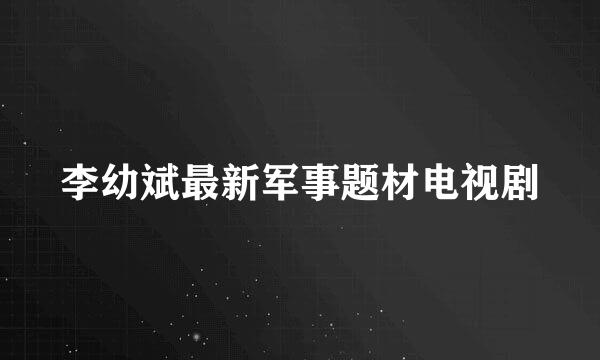 李幼斌最新军事题材电视剧